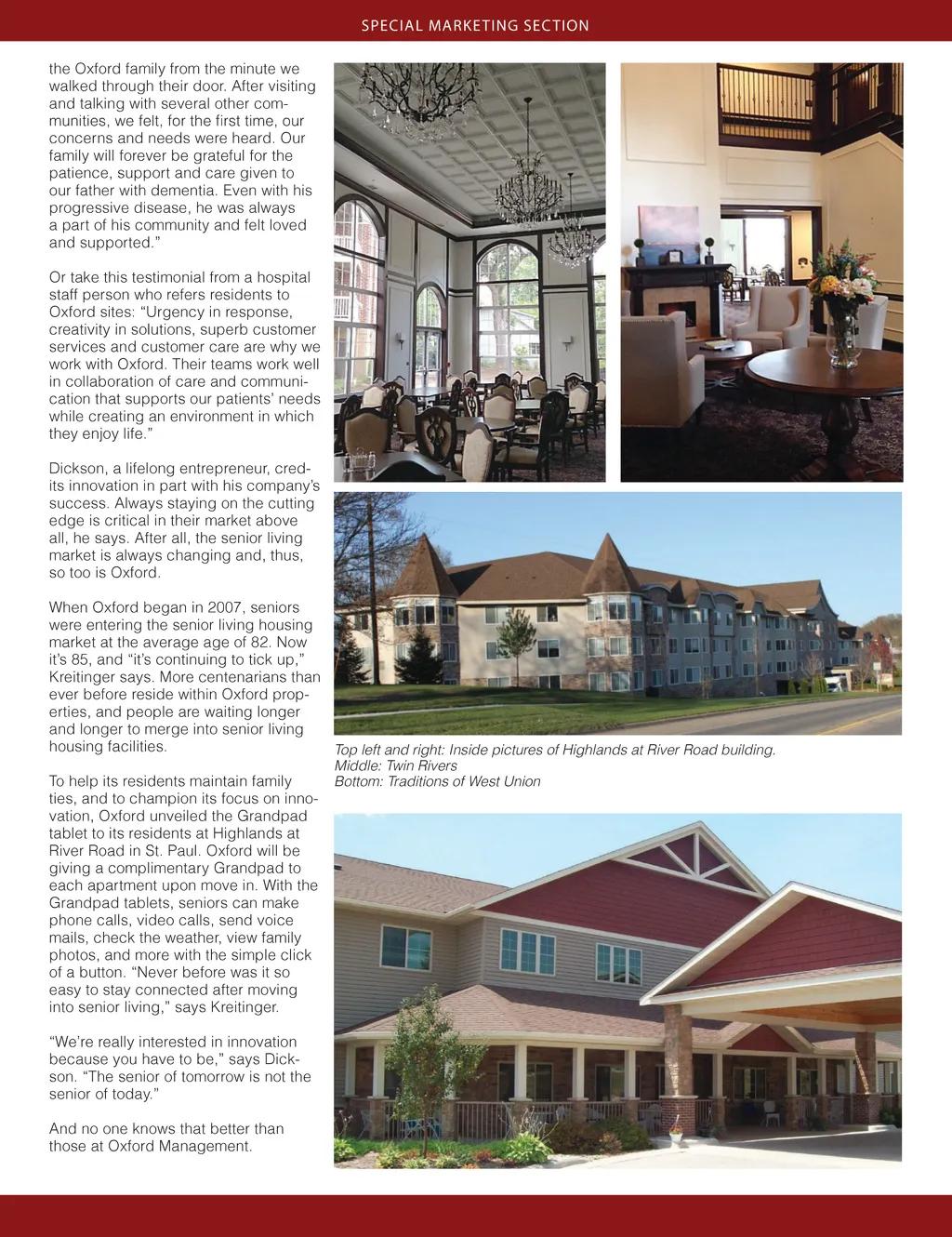 SPECIAL MARKETING SECTION

the Oxford family from the minute we walked through their door. After visiting and talking with several other communities, we felt, for the first time, our concerns and needs were heard. Our family will forever be grateful for the patience, support and care given to our father with dementia. Even with his progressive disease, he was always a part of his community and felt loved and supported."

Or take this testimonial from a hospital staff person who refers residents to Oxford sites: "Urgency in response, creativity in solutions, superb customer services and customer care are why we work with Oxford. Their teams work well in collaboration of care and communication that supports our patients' needs while creating an environment in which they enjoy life."

Dickson, a lifelong entrepreneur, credits innovation in part with his company's success. Always staying on the cutting edge is critical in their market above all, he says. After all, the senior living market is always changing and, thus, so too is Oxford.

When Oxford began in 2007, seniors were entering the senior living housing market at the average age of 82. Now it's 85, and "it's continuing to tick up," Kreitinger says. More centenarians than ever before reside within Oxford properties, and people are waiting longer and longer to merge into senior living housing facilities.

To help its residents maintain family ties, and to champion its focus on innovation, Oxford unveiled the Grandpad tablet to its residents at Highlands at River Road in St. Paul. Oxford will be giving a complimentary Grandpad to each apartment upon move in. With the Grandpad tablets, seniors can make phone calls, video calls, send voice mails, check the weather, view family photos, and more with the simple click of a button. "Never before was it so easy to stay connected after moving into senior living," says Kreitinger.

"We're really interested in innovation because you have to be," says Dickson. "The senior of tomorrow is not the senior of today."

And no one knows that better than those at Oxford Management.

Top left and right: Inside pictures of Highlands at River Road building.
Middle: Twin Rivers
Bottom: Traditions of West Union